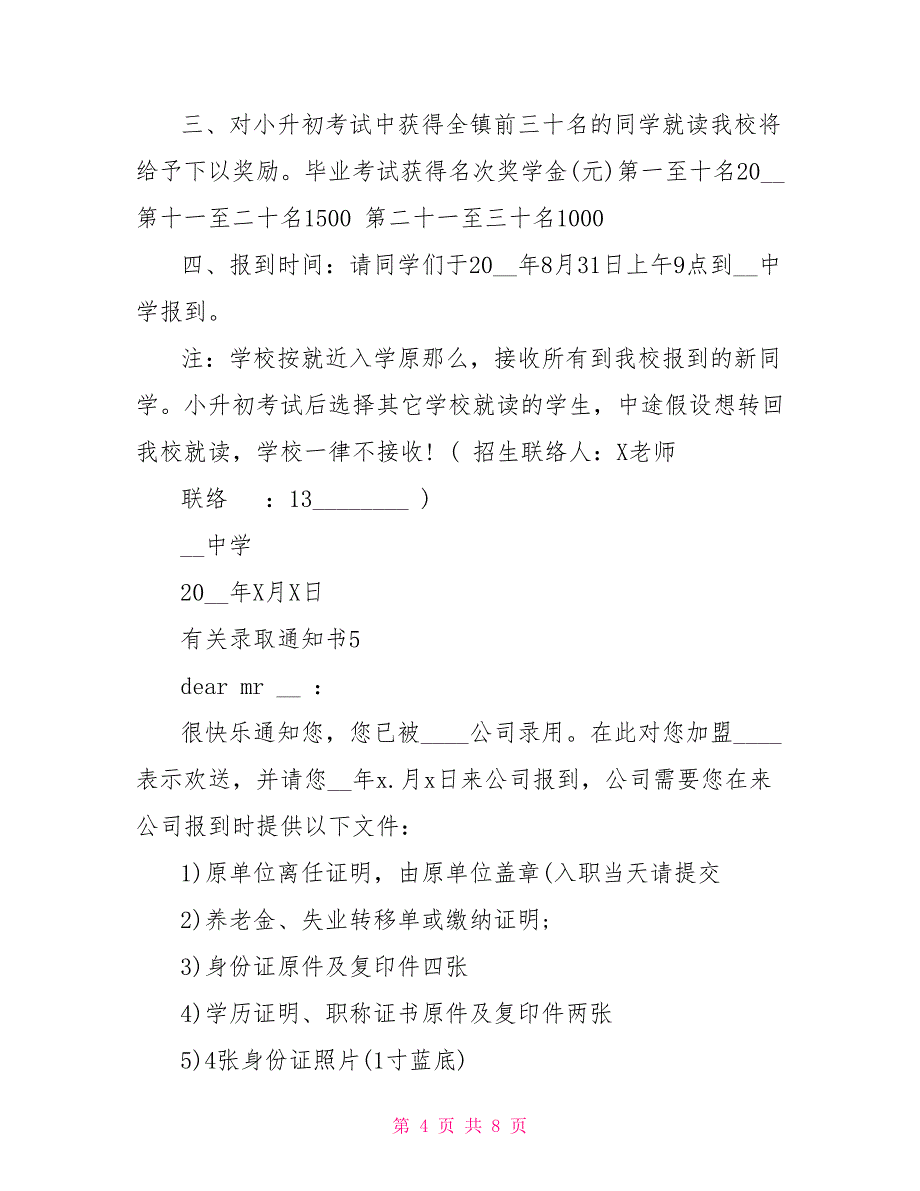 三、对小升初考试中获得全镇前三十名的同学就读我校将给予下以奖励。毕业考试获得名次奖学金(元)第一至十名20__ 第十一至二十名1500 第二十一至三十名1000

四、报到时间：请同学们于20__年8月31日上午9点到__中学报到。

注：学校按就近入学原那么，接收所有到我校报到的新同学。小升初考试后选择其它学校就读的学生，中途假设想转回我校就读，学校一律不接收！( 招生联络人：X老师

联络　：13________ )

__中学

20__年X月X日

有关录取通知书5

dear mr __ :

很快乐通知您，您已被____公司录用。在此对您加盟____表示欢送，并请您__年x.月x日来公司报到，公司需要您在来公司报到时提供以下文件：

1)原单位离任证明，由原单位盖章(入职当天请提交

2)养老金、失业转移单或缴纳证明;

3)身份证原件及复印件四张

4)学历证明、职称证书原件及复印件两张

5)4张身份证照片(1寸蓝底)

第 4 页 共 8 页